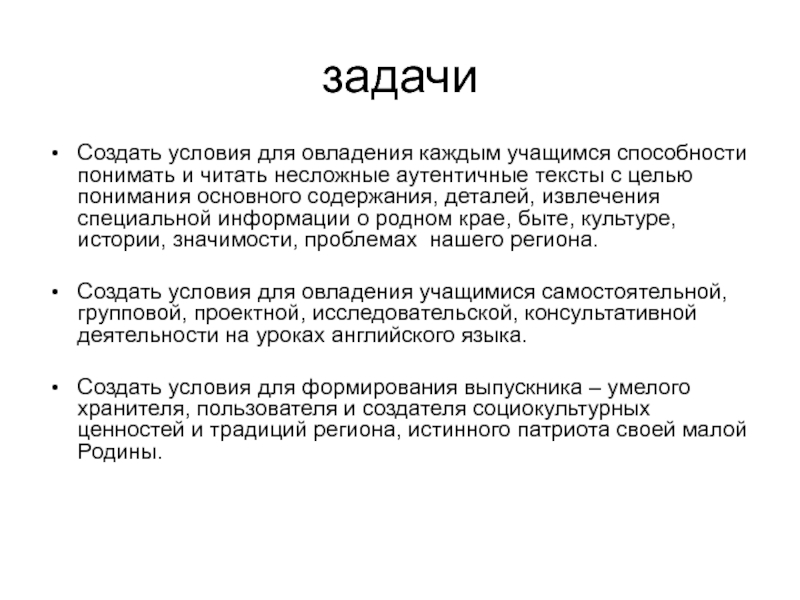 задачи

• Создать условия для овладения каждым учащимся способности понимать и читать несложные аутентичные тексты с целью понимания основного содержания, деталей, извлечения специальной информации о родном крае, быте, культуре, истории, значимости, проблемах нашего региона.

• Создать условия для овладения учащимися самостоятельной, групповой, проектной, исследовательской, консультативной деятельности на уроках английского языка.

• Создать условия для формирования выпускника – умелого хранителя, пользователя и создателя социокультурных ценностей и традиций региона, истинного патриота своей малой Родины.